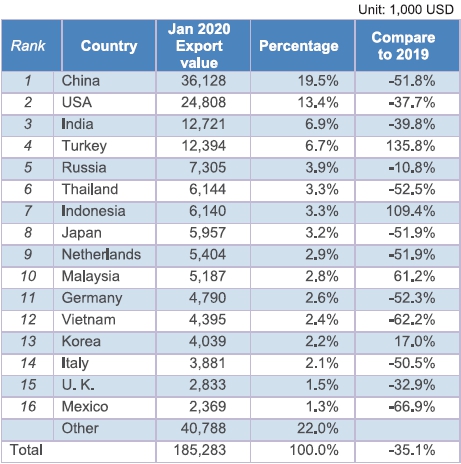 Unit: 1,000 USD

| Rank | Country | Jan 2020 Export value | Percentage | Compare to 2019 |
|---|---|---|---|---|
| 1 | China | 36,128 | 19.5% | -51.8% |
| 2 | USA | 24,808 | 13.4% | -37.7% |
| 3 | India | 12,721 | 6.9% | -39.8% |
| 4 | Turkey | 12,394 | 6.7% | 135.8% |
| 5 | Russia | 7,305 | 3.9% | -10.8% |
| 6 | Thailand | 6,144 | 3.3% | -52.5% |
| 7 | Indonesia | 6,140 | 3.3% | 109.4% |
| 8 | Japan | 5,957 | 3.2% | -51.9% |
| 9 | Netherlands | 5,404 | 2.9% | -51.9% |
| 10 | Malaysia | 5,187 | 2.8% | 61.2% |
| 11 | Germany | 4,790 | 2.6% | -52.3% |
| 12 | Vietnam | 4,395 | 2.4% | -62.2% |
| 13 | Korea | 4,039 | 2.2% | 17.0% |
| 14 | Italy | 3,881 | 2.1% | -50.5% |
| 15 | U. K. | 2,833 | 1.5% | -32.9% |
| 16 | Mexico | 2,369 | 1.3% | -66.9% |
| | Other | 40,788 | 22.0% | |
| Total | | 185,283 | 100.0% | -35.1% |